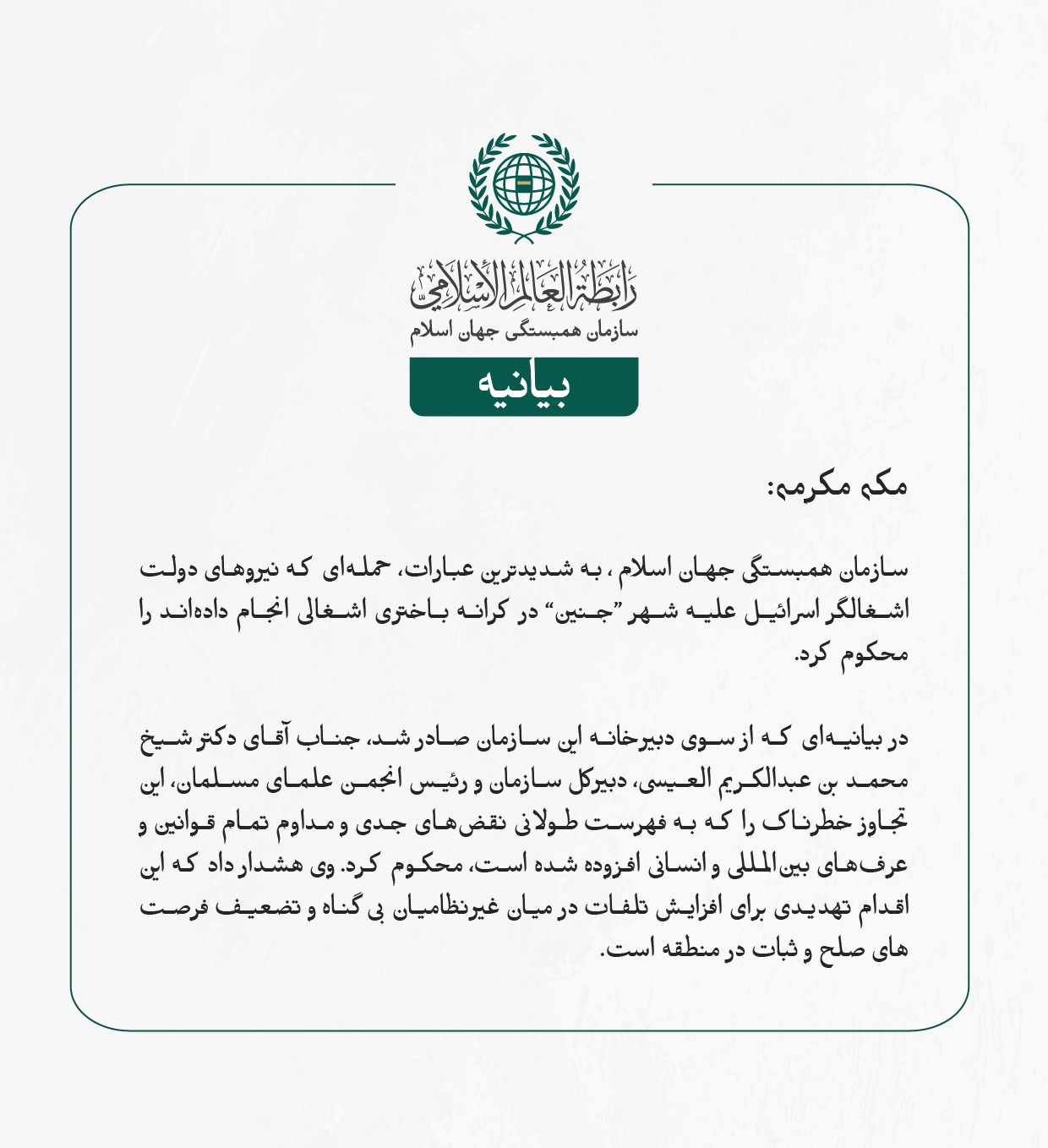 رابطة العالم الإسلامي
سازمان همبستگی جهان اسلام

بیانیه

مکه مکرمه:

سازمان همبستگی جهان اسلام ، به شدیدترین عبارات، حمله‌ای که نیروهای دولت اشغالگر اسرائیل علیه شهر "جنین" در کرانه باختری اشغالی انجام داده‌اند را محکوم کرد.

در بیانیه‌ای که از سوی دبیرخانه این سازمان صادر شد، جناب آقای دکتر شیخ محمد بن عبدالکریم العیسی، دبیرکل سازمان و رئیس انجمن علمای مسلمان، این تجاوز خطرناک را که به فهرست طولانی نقض‌های جدی و مداوم تمام قوانین و عرف‌های بین‌المللی و انسانی افزوده شده است، محکوم کرد. وی هشدار داد که این اقدام تهدیدی برای افزایش تلفات در میان غیرنظامیان بی گناه و تضعیف فرصت های صلح و ثبات در منطقه است.